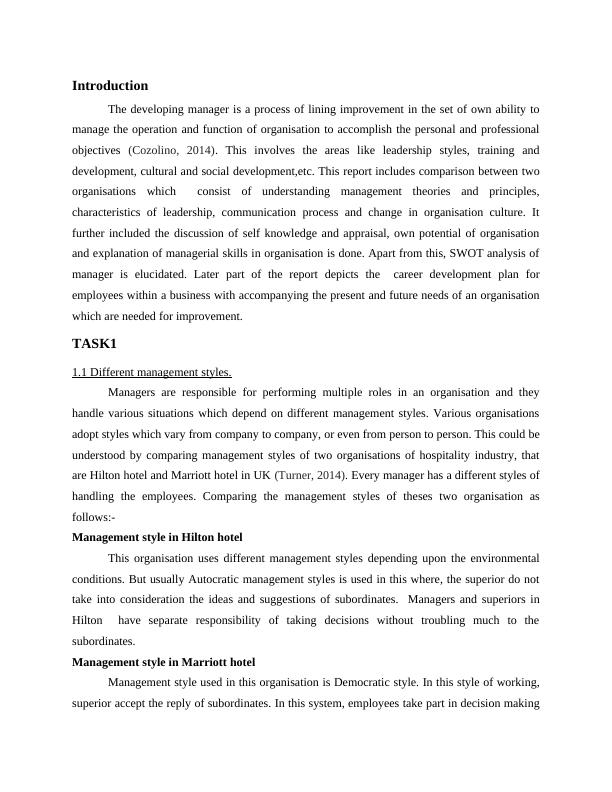 Introduction

The developing manager is a process of lining improvement in the set of own ability to manage the operation and function of organisation to accomplish the personal and professional objectives (Cozolino, 2014). This involves the areas like leadership styles, training and development, cultural and social development,etc. This report includes comparison between two organisations which consist of understanding management theories and principles, characteristics of leadership, communication process and change in organisation culture. It further included the discussion of self knowledge and appraisal, own potential of organisation and explanation of managerial skills in organisation is done. Apart from this, SWOT analysis of manager is elucidated. Later part of the report depicts the career development plan for employees within a business with accompanying the present and future needs of an organisation which are needed for improvement.

TASK1

1.1 Different management styles.

Managers are responsible for performing multiple roles in an organisation and they handle various situations which depend on different management styles. Various organisations adopt styles which vary from company to company, or even from person to person. This could be understood by comparing management styles of two organisations of hospitality industry, that are Hilton hotel and Marriott hotel in UK (Turner, 2014). Every manager has a different styles of handling the employees. Comparing the management styles of theses two organisation as follows:-

Management style in Hilton hotel

This organisation uses different management styles depending upon the environmental conditions. But usually Autocratic management styles is used in this where, the superior do not take into consideration the ideas and suggestions of subordinates. Managers and superiors in Hilton have separate responsibility of taking decisions without troubling much to the subordinates.

Management style in Marriott hotel

Management style used in this organisation is Democratic style. In this style of working, superior accept the reply of subordinates. In this system, employees take part in decision making